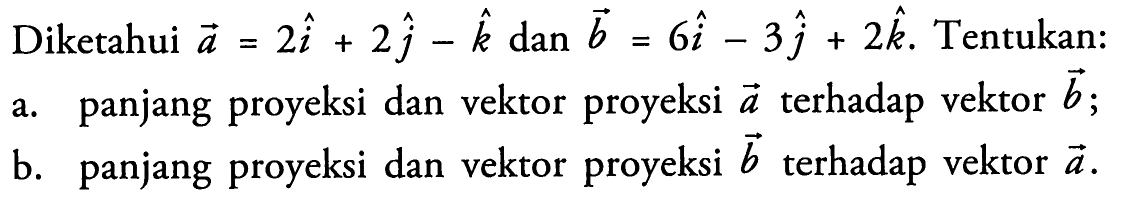 Diketahui $\vec{a} = 2\hat{i} + 2\hat{j} - \hat{k}$ dan $\vec{b} = 6\hat{i} - 3\hat{j} + 2\hat{k}$. Tentukan:

a. panjang proyeksi dan vektor proyeksi $\vec{a}$ terhadap vektor $\vec{b}$;

b. panjang proyeksi dan vektor proyeksi $\vec{b}$ terhadap vektor $\vec{a}$.